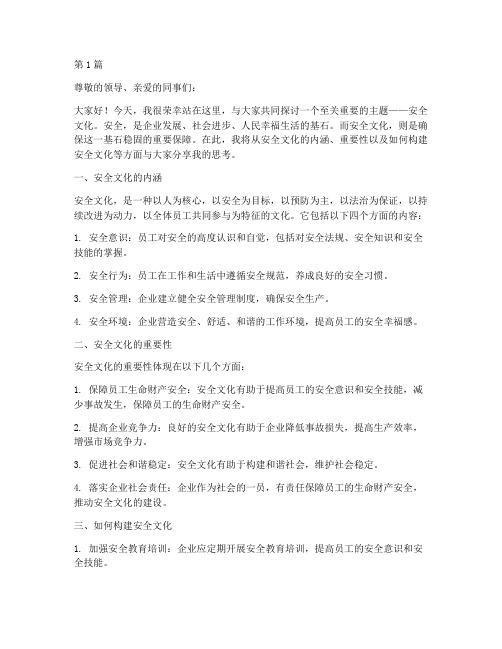 第1篇

尊敬的领导、亲爱的同事们：

大家好！今天，我很荣幸站在这里，与大家共同探讨一个至关重要的主题——安全文化。安全，是企业发展、社会进步、人民幸福生活的基石。而安全文化，则是确保这一基石稳固的重要保障。在此，我将从安全文化的内涵、重要性以及如何构建安全文化等方面与大家分享我的思考。

一、安全文化的内涵

安全文化，是一种以人为核心，以安全为目标，以预防为主，以法治为保证，以持续改进为动力，以全体员工共同参与为特征的文化。它包括以下四个方面的内容：

1. 安全意识：员工对安全的高度认识和自觉，包括对安全法规、安全知识和安全技能的掌握。

2. 安全行为：员工在工作和生活中遵循安全规范，养成良好的安全习惯。

3. 安全管理：企业建立健全安全管理制度，确保安全生产。

4. 安全环境：企业营造安全、舒适、和谐的工作环境，提高员工的安全幸福感。

二、安全文化的重要性

安全文化的重要性体现在以下几个方面：

1. 保障员工生命财产安全：安全文化有助于提高员工的安全意识和安全技能，减少事故发生，保障员工的生命财产安全。

2. 提高企业竞争力：良好的安全文化有助于企业降低事故损失，提高生产效率，增强市场竞争力。

3. 促进社会和谐稳定：安全文化有助于构建和谐社会，维护社会稳定。

4. 落实企业社会责任：企业作为社会的一员，有责任保障员工的生命财产安全，推动安全文化的建设。

三、如何构建安全文化

1. 加强安全教育培训：企业应定期开展安全教育培训，提高员工的安全意识和安全技能。